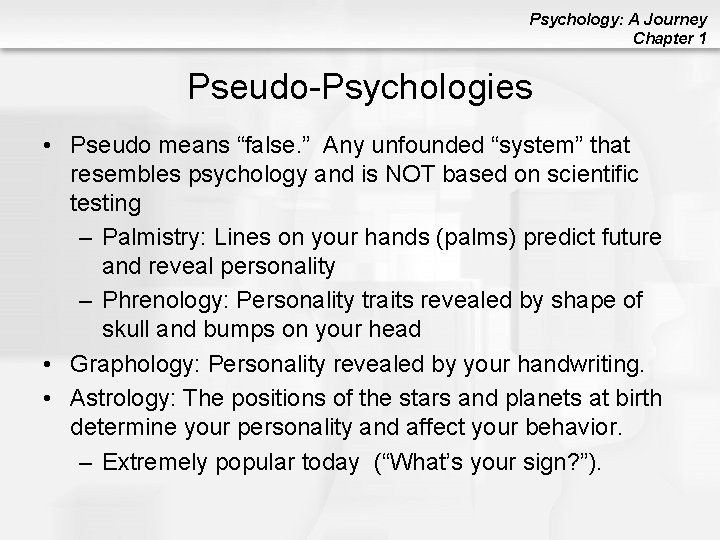 Psychology: A Journey
Chapter 1

Pseudo-Psychologies

• Pseudo means “false.” Any unfounded “system” that resembles psychology and is NOT based on scientific testing
– Palmistry: Lines on your hands (palms) predict future and reveal personality
– Phrenology: Personality traits revealed by shape of skull and bumps on your head
• Graphology: Personality revealed by your handwriting.
• Astrology: The positions of the stars and planets at birth determine your personality and affect your behavior.
– Extremely popular today (“What’s your sign?”).